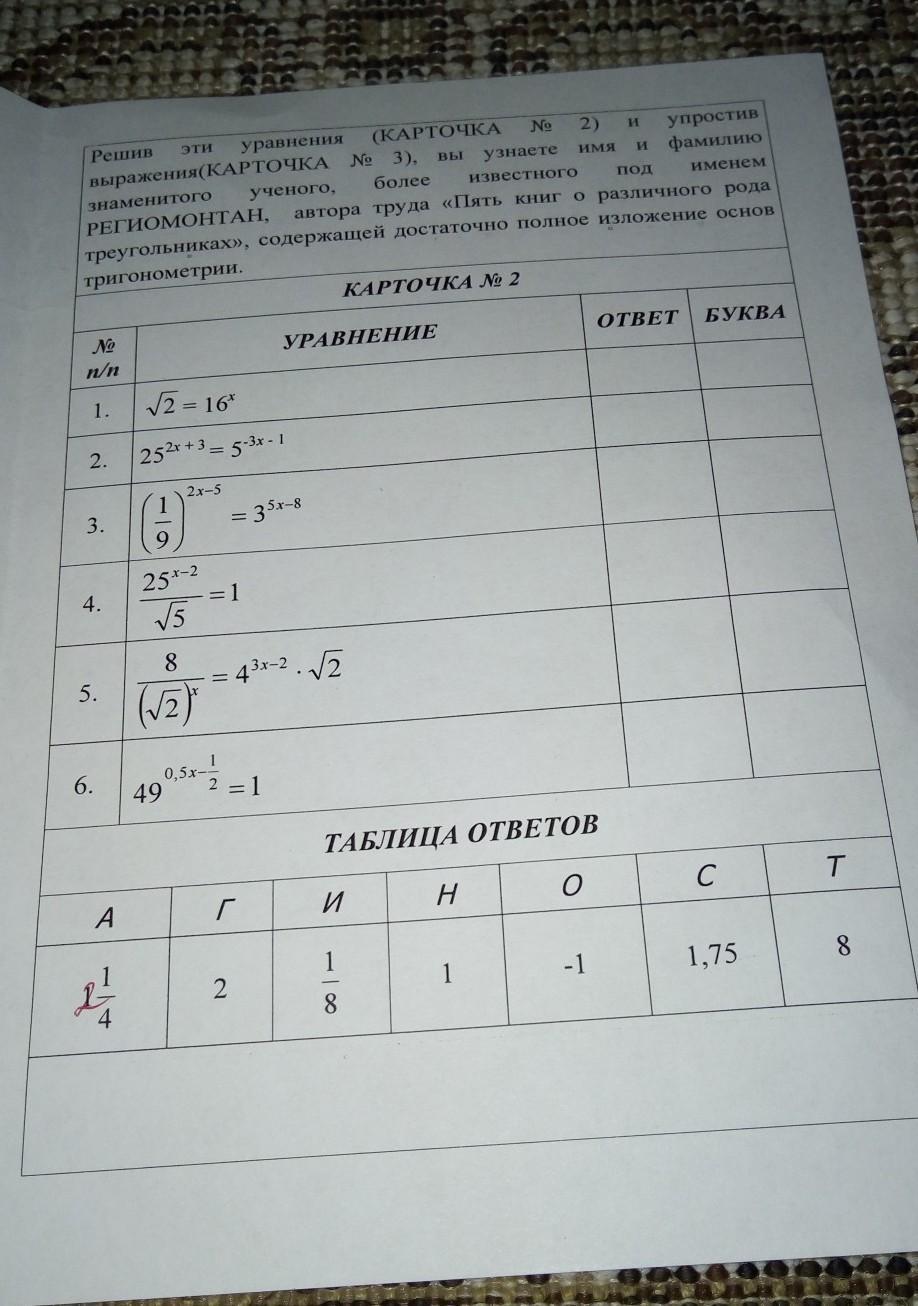 Решив эти уравнения (КАРТОЧКА № 2) и упростив выражения(КАРТОЧКА № 3), вы узнаете имя и фамилию знаменитого ученого, более известного под именем РЕГИОМОНТАН, автора труда «Пять книг о различного рода треугольниках», содержащей достаточно полное изложение основ тригонометрии.

КАРТОЧКА № 2

| № п/п | УРАВНЕНИЕ | ОТВЕТ | БУКВА |
|---|---|---|---|
| 1. | $\sqrt{2} = 16^x$ | | |
| 2. | $25^{2x+3} = 5^{-3x-1}$ | | |
| 3. | $\left(\frac{1}{9}\right)^{2x-5} = 3^{5x-8}$ | | |
| 4. | $\frac{25^{x-2}}{\sqrt{5}} = 1$ | | |
| 5. | $\frac{8}{(\sqrt{2})^x} = 4^{3x-2} \cdot \sqrt{2}$ | | |
| 6. | $49^{0,5x-\frac{1}{2}} = 1$ | | |

ТАБЛИЦА ОТВЕТОВ

| А | Г | И | Н | О | С | Т |
|---|---|---|---|---|---|---|
| $1\frac{1}{4}$ | 2 | $\frac{1}{8}$ | 1 | -1 | 1,75 | 8 |